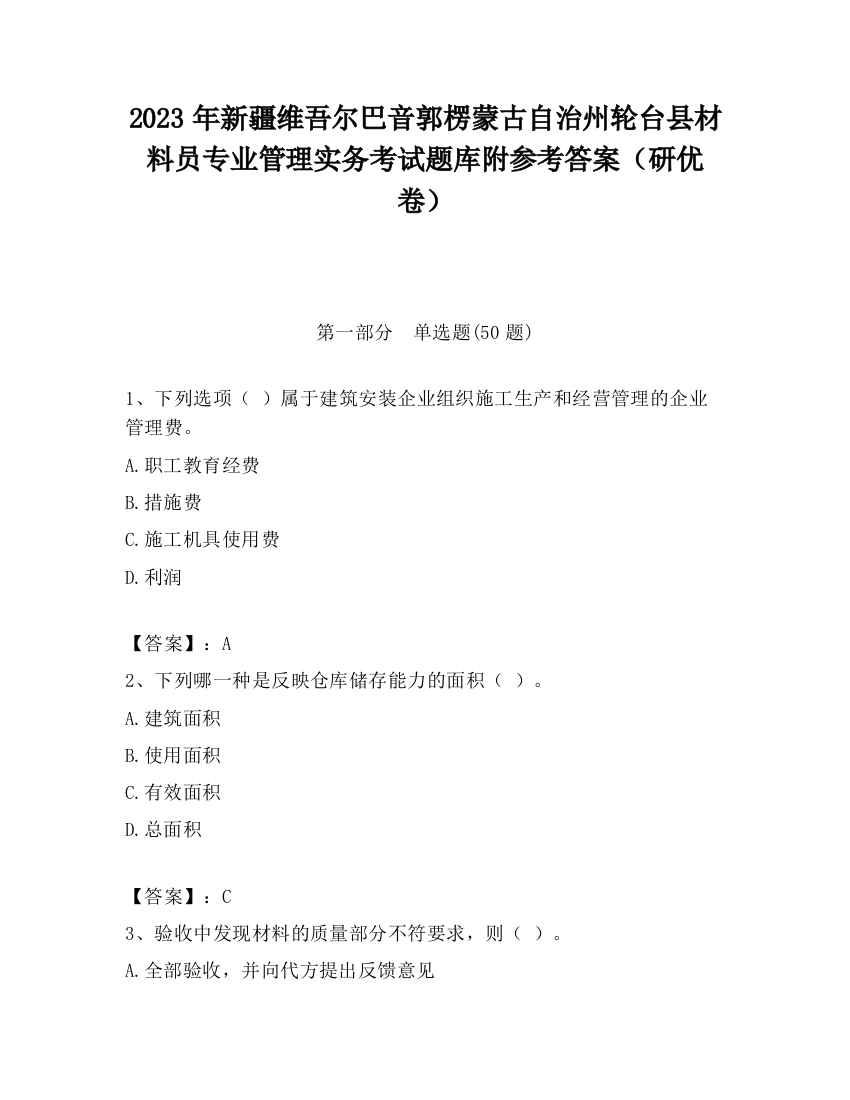 2023 年新疆维吾尔巴音郭楞蒙古自治州轮台县材料员专业管理实务考试题库附参考答案（研优卷）

第一部分　单选题(50 题)

1、下列选项（ ）属于建筑安装企业组织施工生产和经营管理的企业管理费。

A.职工教育经费

B.措施费

C.施工机具使用费

D.利润

【答案】：A

2、下列哪一种是反映仓库储存能力的面积（ ）。

A.建筑面积

B.使用面积

C.有效面积

D.总面积

【答案】：C

3、验收中发现材料的质量部分不符要求，则（ ）。

A.全部验收，并向代方提出反馈意见